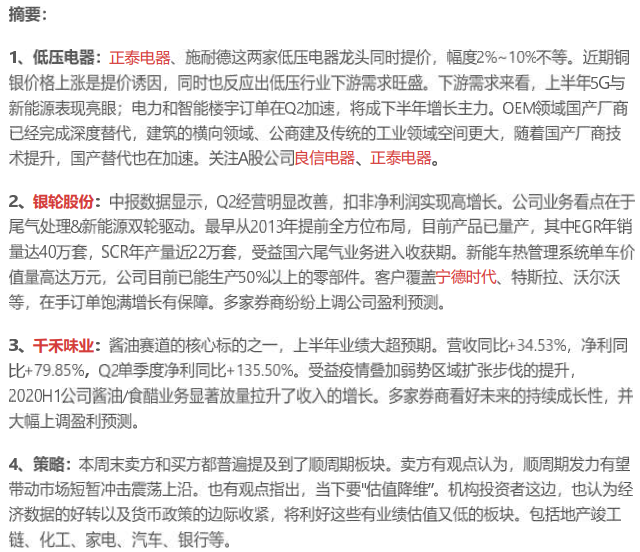 摘要：

1、低压电器：正泰电器、施耐德这两家低压电器龙头同时提价，幅度2%~10%不等。近期铜银价格上涨是提价诱因，同时也反应出低压行业下游需求旺盛。下游需求来看，上半年5G与新能源表现亮眼；电力和智能楼宇订单在Q2加速，将成下半年增长主力。OEM领域国产厂商已经完成深度替代，建筑的横向领域、公商建及传统的工业领域空间更大，随着国产厂商技术提升，国产替代也在加速。关注A股公司良信电器、正泰电器。

2、银轮股份：中报数据显示，Q2经营明显改善，扣非净利润实现高增长。公司业务看点在于尾气处理&新能源双轮驱动。最早从2013年提前全方位布局，目前产品已量产，其中EGR年销量达40万套，SCR年产量近22万套，受益国六尾气业务进入收获期。新能车热管理系统单车价值量高达万元，公司目前已能生产50%以上的零部件。客户覆盖宁德时代、特斯拉、沃尔沃等，在手订单饱满增长有保障。多家券商纷纷上调公司盈利预测。

3、千禾味业：酱油赛道的核心标的之一，上半年业绩大超预期。营收同比+34.53%，净利同比+79.85%，Q2单季度净利同比+135.50%。受益疫情叠加弱势区域扩张步伐的提升，2020H1公司酱油/食醋业务显著放量拉升了收入的增长。多家券商看好未来的持续成长性，并大幅上调盈利预测。

4、策略：本周末卖方和买方都普遍提及到了顺周期板块。卖方有观点认为，顺周期发力有望带动市场短暂冲击震荡上沿。也有观点指出，当下要"估值降维"。机构投资者这边，也认为经济数据的好转以及货币政策的边际收紧，将利好这些有业绩估值又低的板块。包括地产竣工链、化工、家电、汽车、银行等。